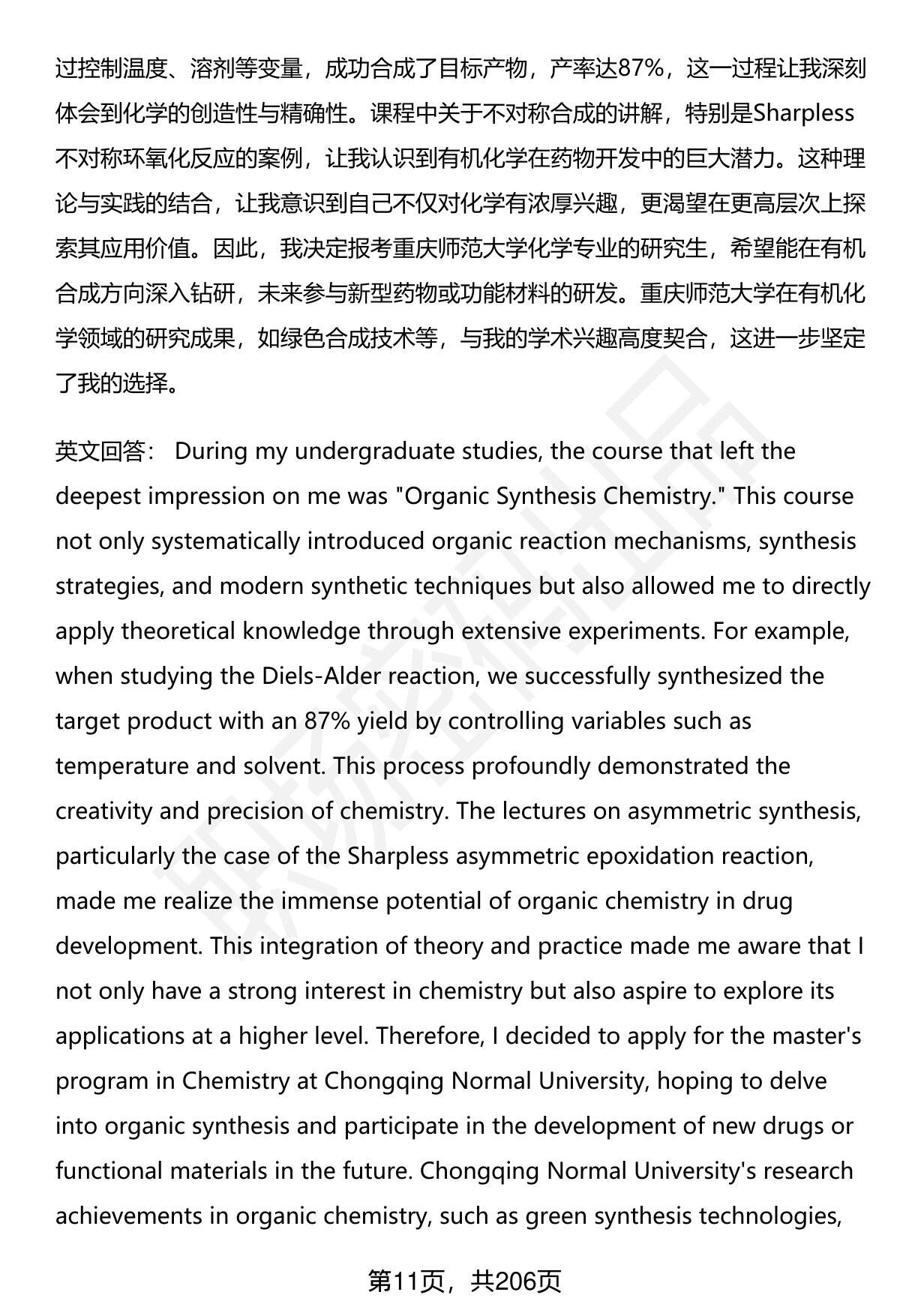 过控制温度、溶剂等变量，成功合成了目标产物，产率达87%，这一过程让我深刻体会到化学的创造性与精确性。课程中关于不对称合成的讲解，特别是Sharpless不对称环氧化反应的案例，让我认识到有机化学在药物开发中的巨大潜力。这种理论与实践的结合，让我意识到自己不仅对化学有浓厚兴趣，更渴望在更高层次上探索其应用价值。因此，我决定报考重庆师范大学化学专业的研究生，希望能在有机合成方向深入钻研，未来参与新型药物或功能材料的研发。重庆师范大学在有机化学领域的研究成果，如绿色合成技术等，与我的学术兴趣高度契合，这进一步坚定了我的选择。

英文回答： During my undergraduate studies, the course that left the deepest impression on me was "Organic Synthesis Chemistry." This course not only systematically introduced organic reaction mechanisms, synthesis strategies, and modern synthetic techniques but also allowed me to directly apply theoretical knowledge through extensive experiments. For example, when studying the Diels-Alder reaction, we successfully synthesized the target product with an 87% yield by controlling variables such as temperature and solvent. This process profoundly demonstrated the creativity and precision of chemistry. The lectures on asymmetric synthesis, particularly the case of the Sharpless asymmetric epoxidation reaction, made me realize the immense potential of organic chemistry in drug development. This integration of theory and practice made me aware that I not only have a strong interest in chemistry but also aspire to explore its applications at a higher level. Therefore, I decided to apply for the master's program in Chemistry at Chongqing Normal University, hoping to delve into organic synthesis and participate in the development of new drugs or functional materials in the future. Chongqing Normal University's research achievements in organic chemistry, such as green synthesis technologies,

第11页，共206页